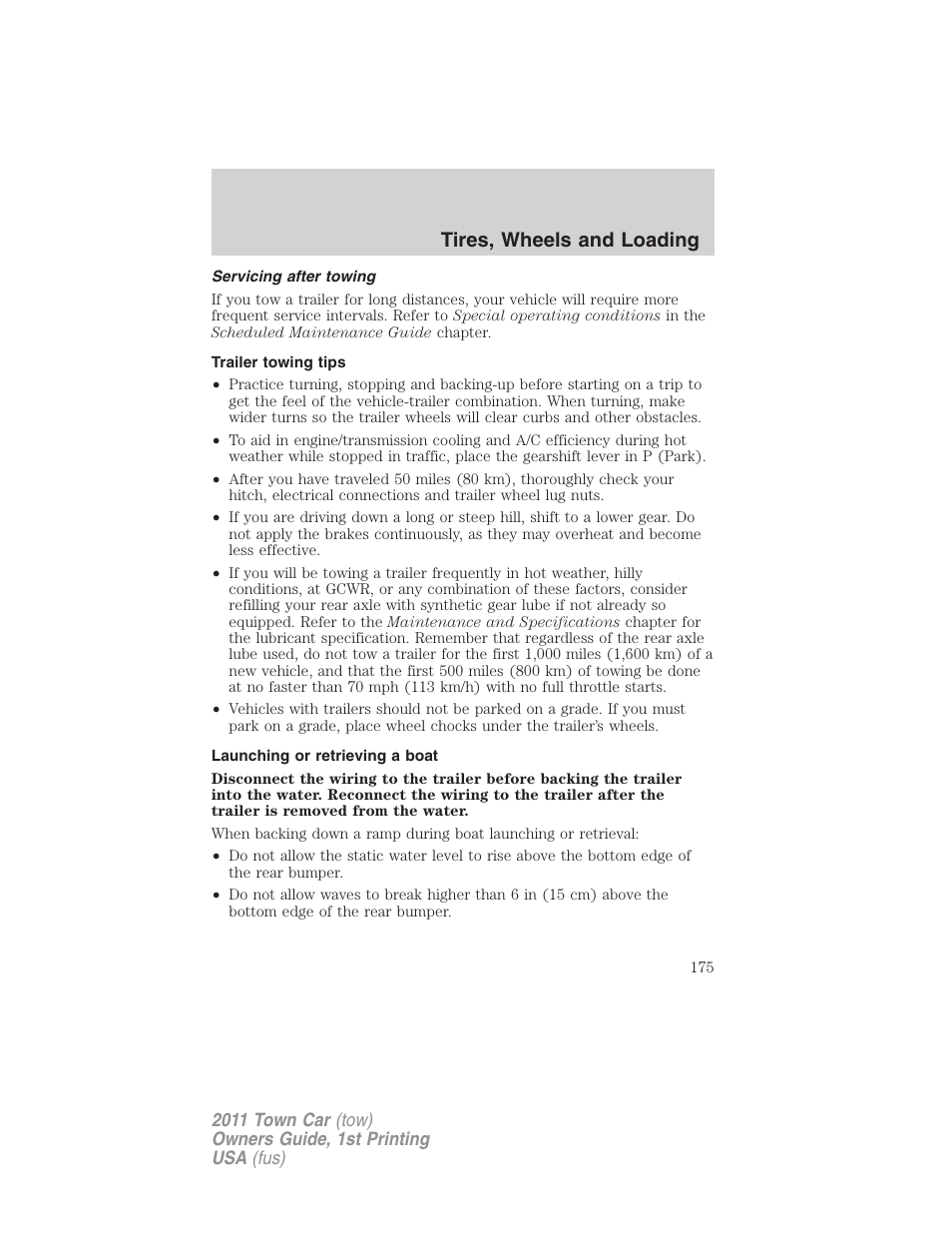 Tires, Wheels and Loading

Servicing after towing

If you tow a trailer for long distances, your vehicle will require more frequent service intervals. Refer to Special operating conditions in the Scheduled Maintenance Guide chapter.

Trailer towing tips

• Practice turning, stopping and backing-up before starting on a trip to get the feel of the vehicle-trailer combination. When turning, make wider turns so the trailer wheels will clear curbs and other obstacles.

• To aid in engine/transmission cooling and A/C efficiency during hot weather while stopped in traffic, place the gearshift lever in P (Park).

• After you have traveled 50 miles (80 km), thoroughly check your hitch, electrical connections and trailer wheel lug nuts.

• If you are driving down a long or steep hill, shift to a lower gear. Do not apply the brakes continuously, as they may overheat and become less effective.

• If you will be towing a trailer frequently in hot weather, hilly conditions, at GCWR, or any combination of these factors, consider refilling your rear axle with synthetic gear lube if not already so equipped. Refer to the Maintenance and Specifications chapter for the lubricant specification. Remember that regardless of the rear axle lube used, do not tow a trailer for the first 1,000 miles (1,600 km) of a new vehicle, and that the first 500 miles (800 km) of towing be done at no faster than 70 mph (113 km/h) with no full throttle starts.

• Vehicles with trailers should not be parked on a grade. If you must park on a grade, place wheel chocks under the trailer's wheels.

Launching or retrieving a boat

Disconnect the wiring to the trailer before backing the trailer into the water. Reconnect the wiring to the trailer after the trailer is removed from the water.

When backing down a ramp during boat launching or retrieval:

• Do not allow the static water level to rise above the bottom edge of the rear bumper.

• Do not allow waves to break higher than 6 in (15 cm) above the bottom edge of the rear bumper.

175

2011 Town Car (tow)
Owners Guide, 1st Printing
USA (fus)